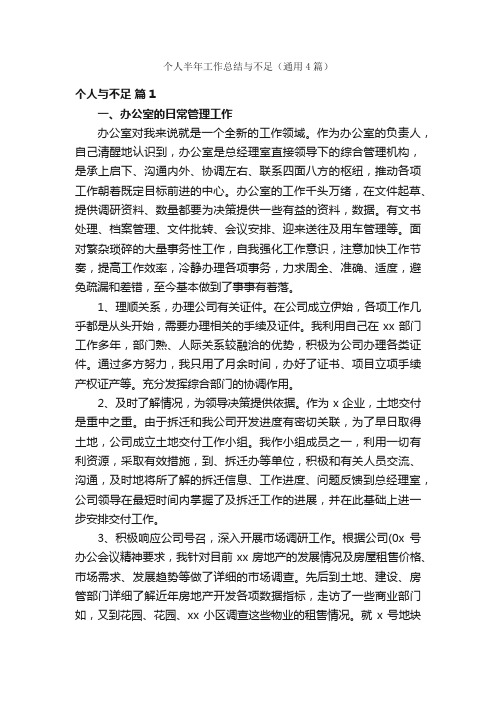 个人半年工作总结与不足（通用4篇）

个人与不足 篇1

一、办公室的日常管理工作

办公室对我来说就是一个全新的工作领域。作为办公室的负责人，自己清醒地认识到，办公室是总经理室直接领导下的综合管理机构，是承上启下、沟通内外、协调左右、联系四面八方的枢纽，推动各项工作朝着既定目标前进的中心。办公室的工作千头万绪，在文件起草、提供调研资料、数量都要为决策提供一些有益的资料，数据。有文书处理、档案管理、文件批转、会议安排、迎来送往及用车管理等。面对繁杂琐碎的大量事务性工作，自我强化工作意识，注意加快工作节奏，提高工作效率，冷静办理各项事务，力求周全、准确、适度，避免疏漏和差错，至今基本做到了事事有着落。

1、理顺关系，办理公司有关证件。在公司成立伊始，各项工作几乎都是从头开始，需要办理相关的手续及证件。我利用自己在 xx 部门工作多年，部门熟、人际关系较融洽的优势，积极为公司办理各类证件。通过多方努力，我只用了月余时间，办好了证书、项目立项手续产权证产等。充分发挥综合部门的协调作用。

2、及时了解情况，为领导决策提供依据。作为 x 企业，土地交付是重中之重。由于拆迁和我公司开发进度有密切关联，为了早日取得土地，公司成立土地交付工作小组。我作小组成员之一，利用一切有利资源，采取有效措施，到、拆迁办等单位，积极和有关人员交流、沟通，及时地将所了解的拆迁信息、工作进度、问题反馈到总经理室，公司领导在最短时间内掌握了及拆迁工作的进展，并在此基础上进一步安排交付工作。

3、积极响应公司号召，深入开展市场调研工作。根据公司(0x 号办公会议精神要求，我针对目前 xx 房地产的发展情况及房屋租售价格、市场需求、发展趋势等做了详细的市场调查。先后到土地、建设、房管部门详细了解近年房地产开发各项数据指标，走访了一些商业部门如，又到花园、花园、xx 小区调查这些物业的租售情况。就 x 号地块